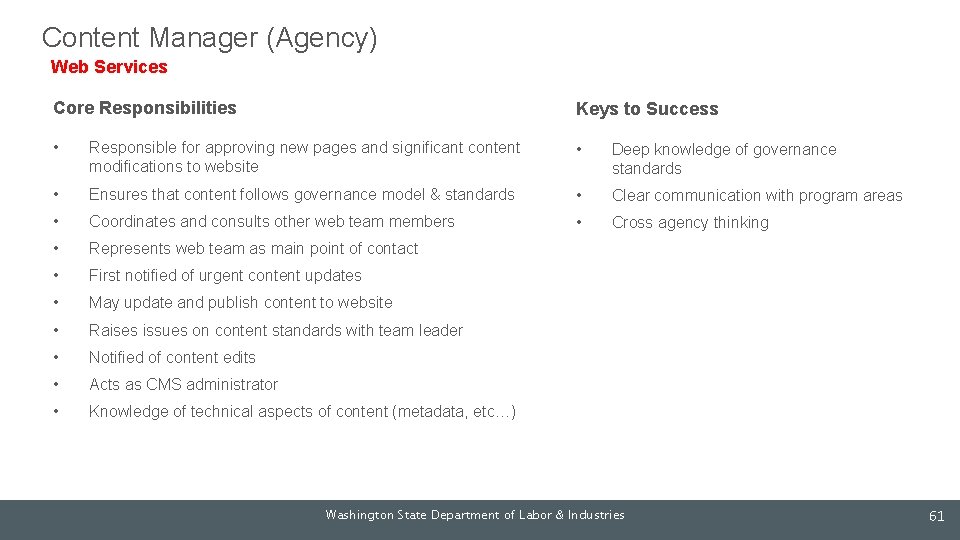 Content Manager (Agency)
Web Services

Core Responsibilities

• Responsible for approving new pages and significant content modifications to website
• Ensures that content follows governance model & standards
• Coordinates and consults other web team members
• Represents web team as main point of contact
• First notified of urgent content updates
• May update and publish content to website
• Raises issues on content standards with team leader
• Notified of content edits
• Acts as CMS administrator
• Knowledge of technical aspects of content (metadata, etc…)

Keys to Success

• Deep knowledge of governance standards
• Clear communication with program areas
• Cross agency thinking

Washington State Department of Labor & Industries

61